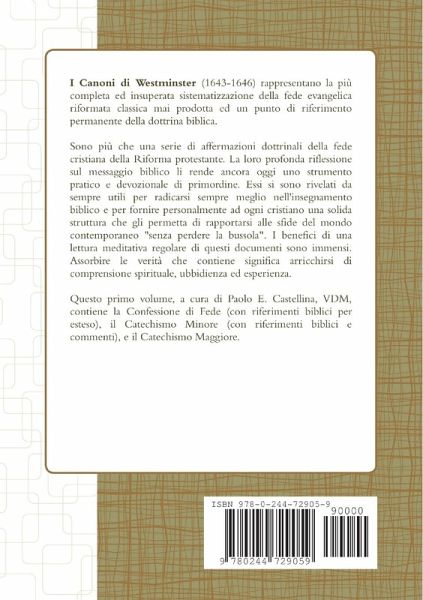 I Canoni di Westminster (1643-1646) rappresentano la più completa ed insuperata sistematizzazione della fede evangelica riformata classica mai prodotta ed un punto di riferimento permanente della dottrina biblica.

Sono più che una serie di affermazioni dottrinali della fede cristiana della Riforma protestante. La loro profonda riflessione sul messaggio biblico li rende ancora oggi uno strumento pratico e devozionale di primordine. Essi si sono rivelati da sempre utili per radicarsi sempre meglio nell'insegnamento biblico e per fornire personalmente ad ogni cristiano una solida struttura che gli permetta di rapportarsi alle sfide del mondo contemporaneo "senza perdere la bussola". I benefici di una lettura meditativa regolare di questi documenti sono immensi. Assorbire le verità che contiene significa arricchirsi di comprensione spirituale, ubbidienza ed esperienza.

Questo primo volume, a cura di Paolo E. Castellina, VDM, contiene la Confessione di Fede (con riferimenti biblici per esteso), il Catechismo Minore (con riferimenti biblici e commenti), e il Catechismo Maggiore.

ISBN 978-0-244-72905-9

90000

9 780244 729059